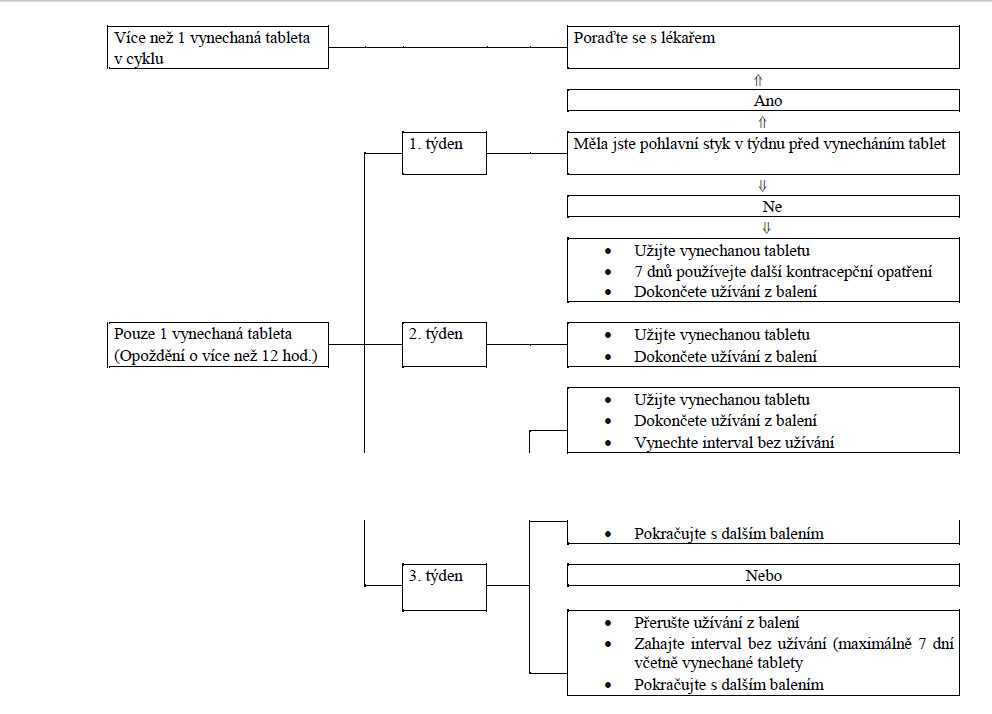 Více než 1 vynechaná tableta v cyklu

Poraďte se s lékařem

⇑

Ano

⇑

1. týden

Měla jste pohlavní styk v týdnu před vynecháním tablet

⇓

Ne

⇓

• Užijte vynechanou tabletu
• 7 dnů používejte další kontracepční opatření
• Dokončete užívání z balení

Pouze 1 vynechaná tableta (Opoždění o více než 12 hod.)

2. týden

• Užijte vynechanou tabletu
• Dokončete užívání z balení

• Užijte vynechanou tabletu
• Dokončete užívání z balení
• Vynechte interval bez užívání

• Pokračujte s dalším balením

3. týden

Nebo

• Přerušte užívání z balení
• Zahajte interval bez užívání (maximálně 7 dní včetně vynechané tablety
• Pokračujte s dalším balením